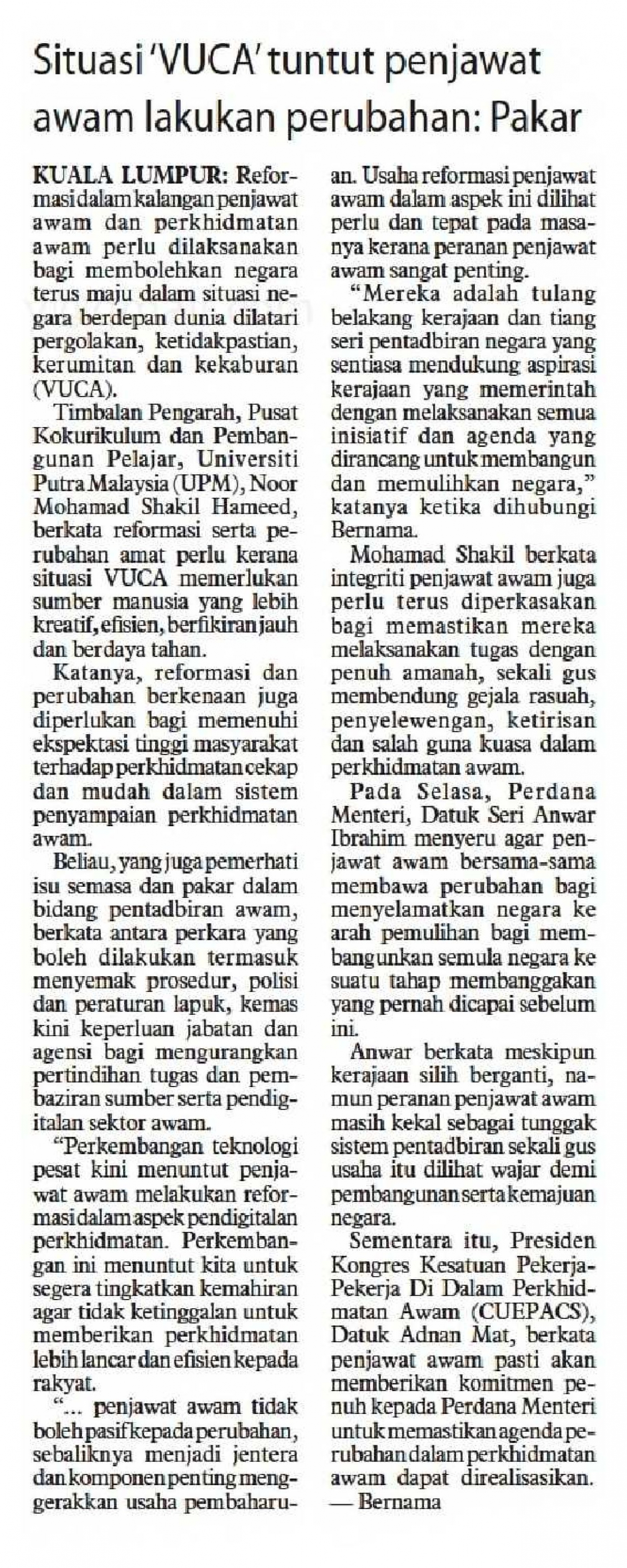 Situasi 'VUCA' tuntut penjawat awam lakukan perubahan: Pakar

KUALA LUMPUR: Reformasi dalam kalangan penjawat awam dan perkhidmatan awam perlu dilaksanakan bagi membolehkan negara terus maju dalam situasi negara berdepan dunia dilatari pergolakan, ketidakpastian, kerumitan dan kekaburan (VUCA).

Timbalan Pengarah, Pusat Kokurikulum dan Pembangunan Pelajar, Universiti Putra Malaysia (UPM), Noor Mohamad Shakil Hameed, berkata reformasi serta perubahan amat perlu kerana situasi VUCA memerlukan sumber manusia yang lebih kreatif, efisien, berfikiran jauh dan berdaya tahan.

Katanya, reformasi dan perubahan berkenaan juga diperlukan bagi memenuhi ekspektasi tinggi masyarakat terhadap perkhidmatan cekap dan mudah dalam sistem penyampaian perkhidmatan awam.

Beliau, yang juga pemerhati isu semasa dan pakar dalam bidang pentadbiran awam, berkata antara perkara yang boleh dilakukan termasuk menyemak prosedur, polisi dan peraturan lapuk, kemas kini keperluan jabatan dan agensi bagi mengurangkan pertindihan tugas dan pembaziran sumber serta pendigitalan sektor awam.

"Perkembangan teknologi pesat kini menuntut penjawat awam melakukan reformasi dalam aspek pendigitalan perkhidmatan. Perkembangan ini menuntut kita untuk segera tingkatkan kemahiran agar tidak ketinggalan untuk memberikan perkhidmatan lebih lancar dan efisien kepada rakyat.

"... penjawat awam tidak boleh pasif kepada perubahan, sebaliknya menjadi jentera dan komponen penting menggerakkan usaha pembaharuan. Usaha reformasi penjawat awam dalam aspek ini dilihat perlu dan tepat pada masanya kerana peranan penjawat awam sangat penting.

"Mereka adalah tulang belakang kerajaan dan tiang seri pentadbiran negara yang sentiasa mendukung aspirasi kerajaan yang memerintah dengan melaksanakan semua inisiatif dan agenda yang dirancang untuk membangun dan memulihkan negara," katanya ketika dihubungi Bernama.

Mohamad Shakil berkata integriti penjawat awam juga perlu terus diperkasakan bagi memastikan mereka melaksanakan tugas dengan penuh amanah, sekali gus membendung gejala rasuah, penyelewengan, ketirisan dan salah guna kuasa dalam perkhidmatan awam.

Pada Selasa, Perdana Menteri, Datuk Seri Anwar Ibrahim menyeru agar penjawat awam bersama-sama membawa perubahan bagi menyelamatkan negara ke arah pemulihan bagi membangunkan semula negara ke suatu tahap membanggakan yang pernah dicapai sebelum ini.

Anwar berkata meskipun kerajaan silih berganti, namun peranan penjawat awam masih kekal sebagai tunggak sistem pentadbiran sekali gus usaha itu dilihat wajar demi pembangunan serta kemajuan negara.

Sementara itu, Presiden Kongres Kesatuan Pekerja-Pekerja Di Dalam Perkhidmatan Awam (CUEPACS), Datuk Adnan Mat, berkata penjawat awam pasti akan memberikan komitmen penuh kepada Perdana Menteri untuk memastikan agenda perubahan dalam perkhidmatan awam dapat direalisasikan. — Bernama